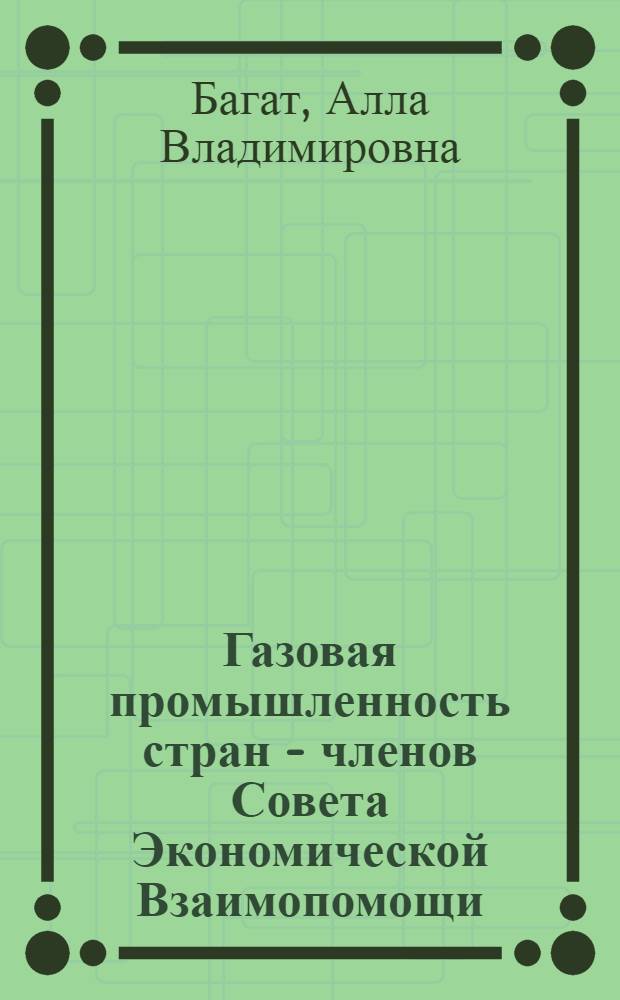 Багат, Алла Владимировна

Газовая промышленность стран - членов Совета Экономической Взаимопомощи